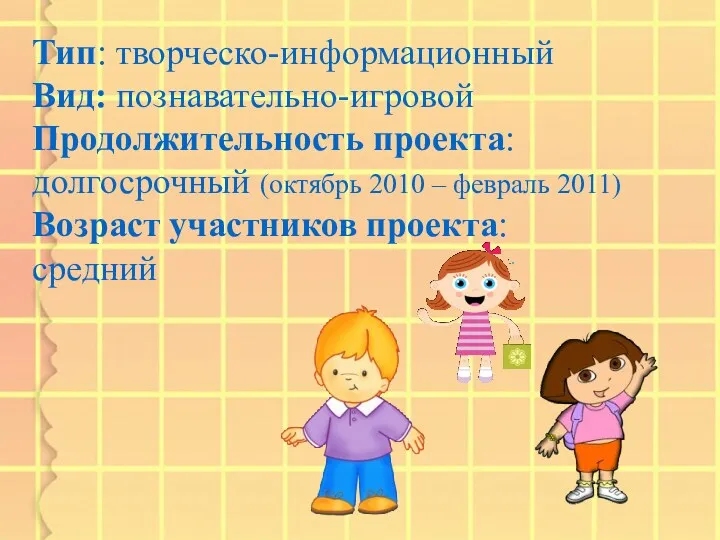 Тип: творческо-информационный
Вид: познавательно-игровой
Продолжительность проекта: долгосрочный (октябрь 2010 – февраль 2011)
Возраст участников проекта: средний